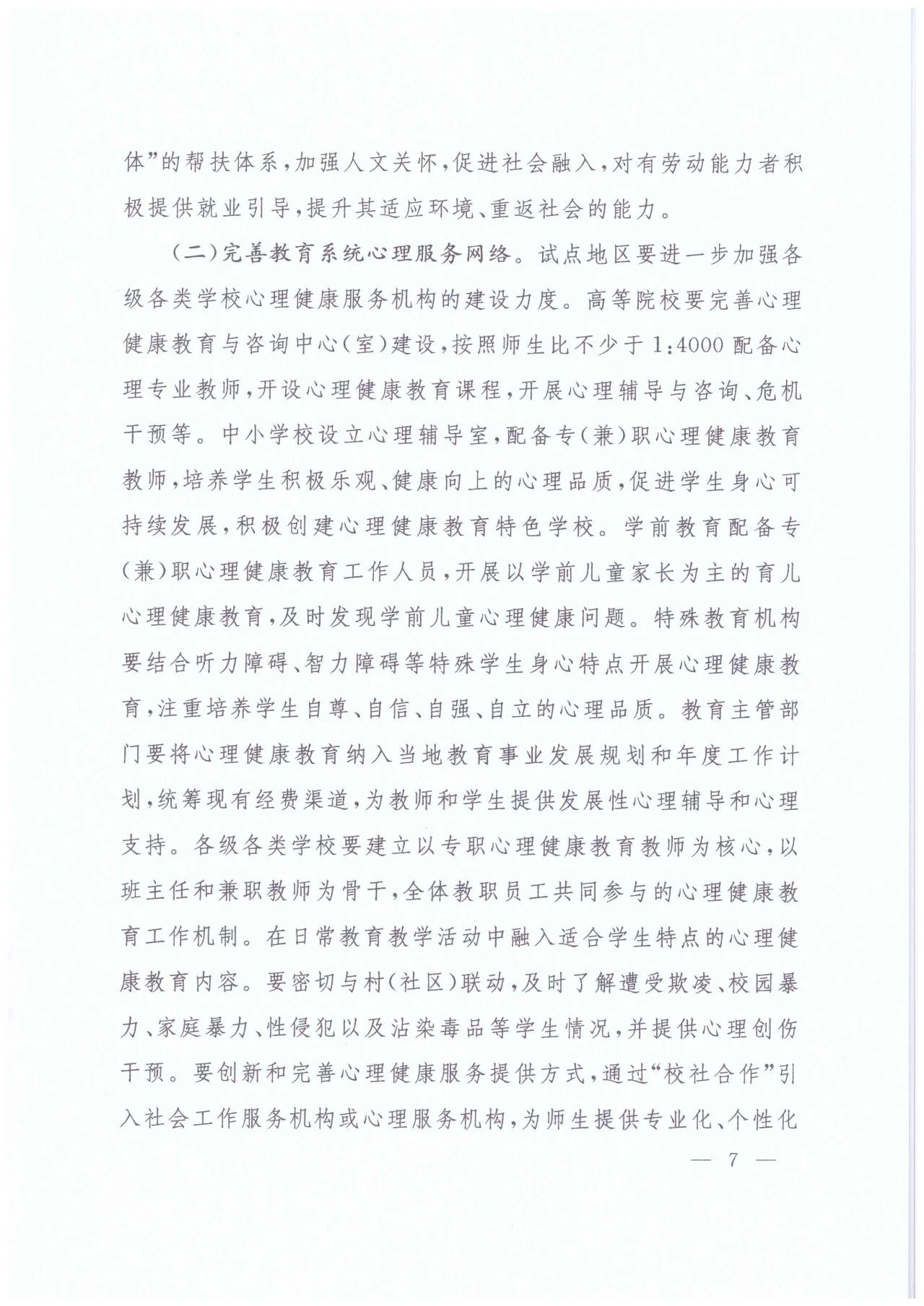 体”的帮扶体系，加强人文关怀，促进社会融入，对有劳动能力者积极提供就业引导，提升其适应环境、重返社会的能力。

（二）完善教育系统心理服务网络。试点地区要进一步加强各级各类学校心理健康服务机构的建设力度。高等院校要完善心理健康教育与咨询中心（室）建设，按照师生比不少于1:4000配备心理专业教师，开设心理健康教育课程，开展心理辅导与咨询、危机干预等。中小学校设立心理辅导室，配备专（兼）职心理健康教育教师，培养学生积极乐观、健康向上的心理品质，促进学生身心可持续发展，积极创建心理健康教育特色学校。学前教育配备专（兼）职心理健康教育工作人员，开展以学前儿童家长为主的育儿心理健康教育，及时发现学前儿童心理健康问题。特殊教育机构要结合听力障碍、智力障碍等特殊学生身心特点开展心理健康教育，注重培养学生自尊、自信、自强、自立的心理品质。教育主管部门要将心理健康教育纳入当地教育事业发展规划和年度工作计划，统筹现有经费渠道，为教师和学生提供发展性心理辅导和心理支持。各级各类学校要建立以专职心理健康教育教师为核心，以班主任和兼职教师为骨干，全体教职员工共同参与的心理健康教育工作机制。在日常教育教学活动中融入适合学生特点的心理健康教育内容。要密切与村（社区）联动，及时了解遭受欺凌、校园暴力、家庭暴力、性侵犯以及沾染毒品等学生情况，并提供心理创伤干预。要创新和完善心理健康服务提供方式，通过“校社合作”引入社会工作服务机构或心理服务机构，为师生提供专业化、个性化

— 7 —